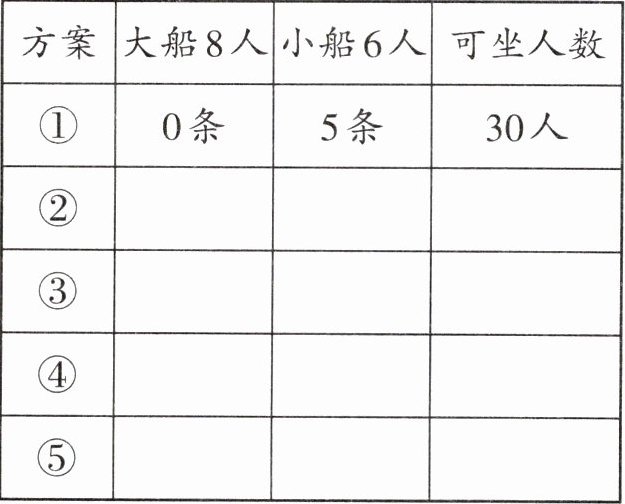 | 方案 | 大船8人 | 小船6人 | 可坐人数 |
|---|---|---|---|
| ① | 0条 | 5条 | 30人 |
| ② |  |  |  |
| ③ |  |  |  |
| ④ |  |  |  |
| ⑤ |  |  |  |